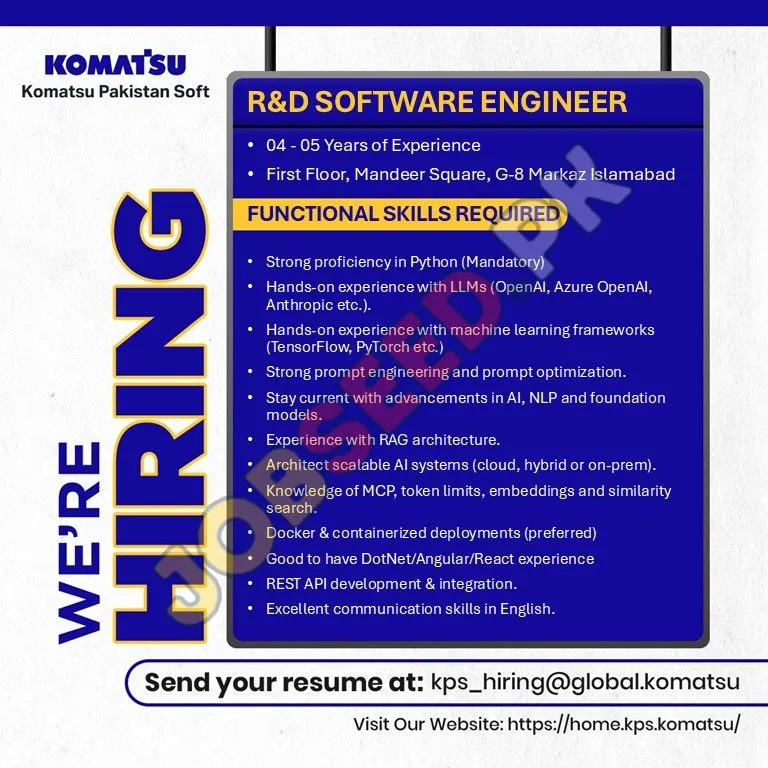 KOMATSU
Komatsu Pakistan Soft

WE'RE HIRING

R&D SOFTWARE ENGINEER

• 04 - 05 Years of Experience
• First Floor, Mandeer Square, G-8 Markaz Islamabad

FUNCTIONAL SKILLS REQUIRED

• Strong proficiency in Python (Mandatory)
• Hands-on experience with LLMs (OpenAI, Azure OpenAI, Anthropic etc.).
• Hands-on experience with machine learning frameworks (TensorFlow, PyTorch etc.)
• Strong prompt engineering and prompt optimization.
• Stay current with advancements in AI, NLP and foundation models.
• Experience with RAG architecture.
• Architect scalable AI systems (cloud, hybrid or on-prem).
• Knowledge of MCP, token limits, embeddings and similarity search.
• Docker & containerized deployments (preferred)
• Good to have DotNet/Angular/React experience
• REST API development & integration.
• Excellent communication skills in English.

Send your resume at: kps_hiring@global.komatsu

Visit Our Website: https://home.kps.komatsu/

JOBSEED.PK